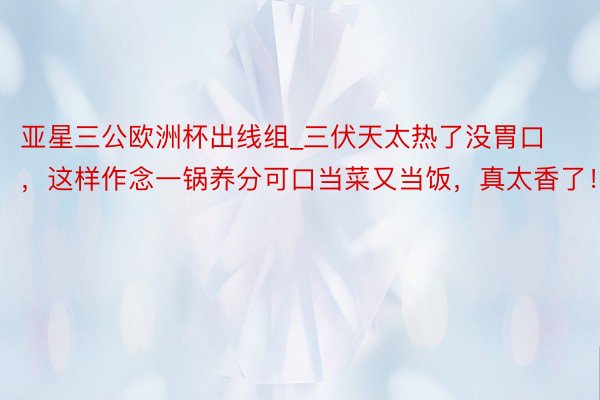 亚星三公欧洲杯出线组_三伏天太热了没胃口，这样作念一锅养分可口当菜又当饭，真太香了！